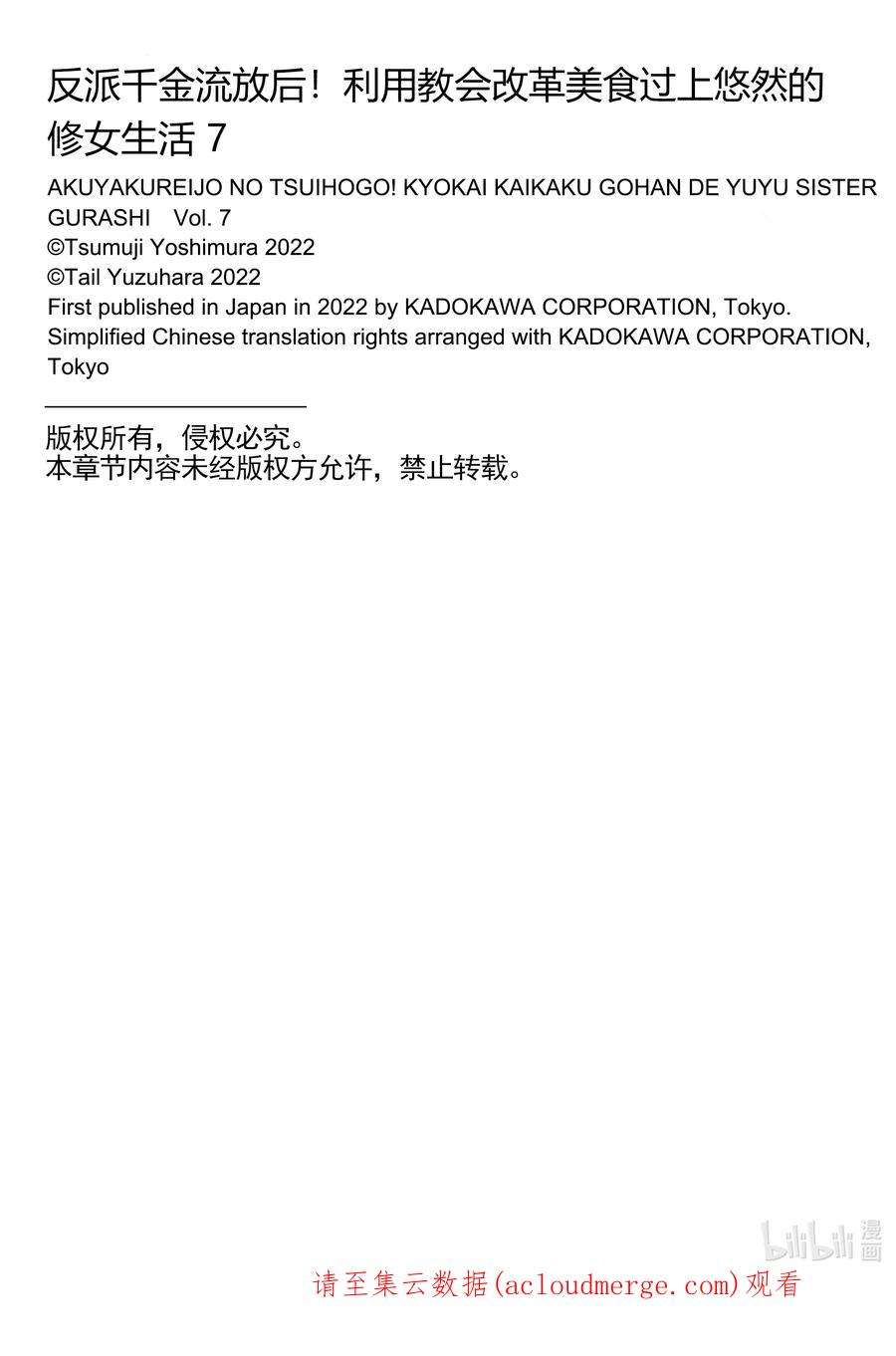 反派千金流放后！利用教会改革美食过上悠然的修女生活7

AKUYAKUREIJO NO TSUIHOGO! KYOKAI KAIKAKU GOHAN DE YUYU SISTER GURASHI Vol. 7
©Tsumuji Yoshimura 2022
©Tail Yuzuhara 2022
First published in Japan in 2022 by KADOKAWA CORPORATION, Tokyo.
Simplified Chinese translation rights arranged with KADOKAWA CORPORATION, Tokyo

版权所有，侵权必究。
本章节内容未经版权方允许，禁止转载。

请至集云数据(acloudmerge.com)观看

bilibili漫画